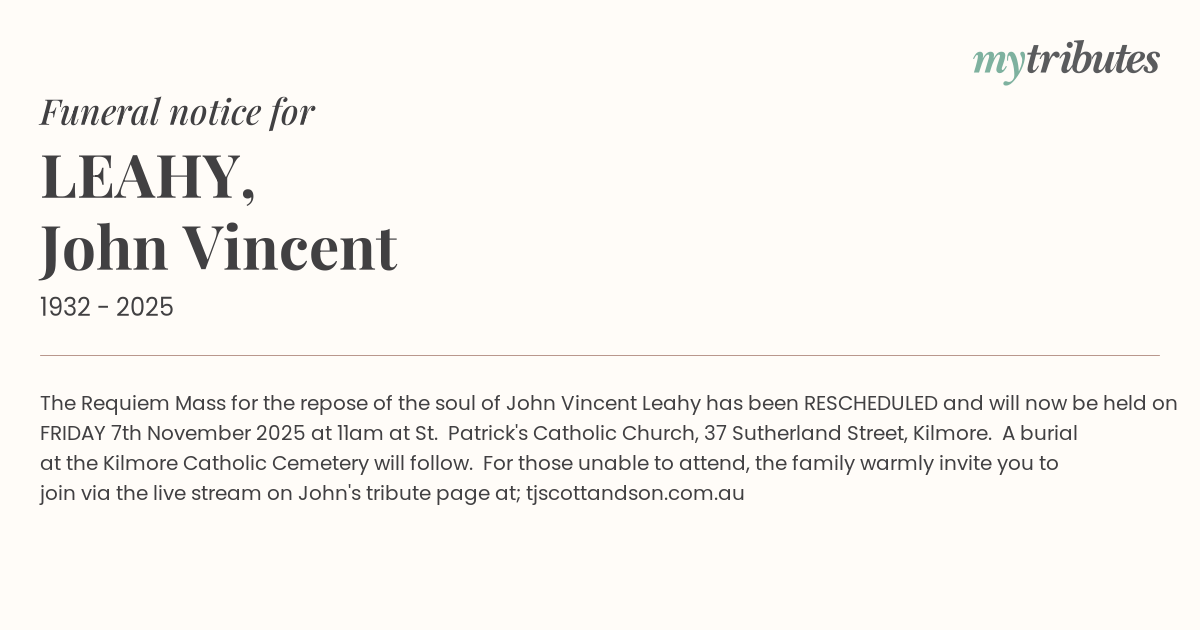 mytributes

Funeral notice for

LEAHY,
John Vincent

1932 - 2025

The Requiem Mass for the repose of the soul of John Vincent Leahy has been RESCHEDULED and will now be held on FRIDAY 7th November 2025 at 11am at St. Patrick's Catholic Church, 37 Sutherland Street, Kilmore. A burial at the Kilmore Catholic Cemetery will follow. For those unable to attend, the family warmly invite you to join via the live stream on John's tribute page at; tjscottandson.com.au